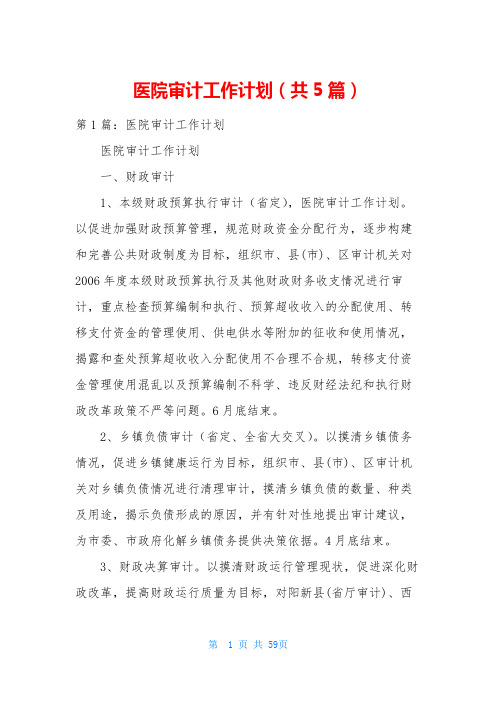 医院审计工作计划（共5篇）

第1篇：医院审计工作计划

医院审计工作计划

一、财政审计

1、本级财政预算执行审计（省定)，医院审计工作计划。以促进加强财政预算管理，规范财政资金分配行为，逐步构建和完善公共财政制度为目标，组织市、县(市)、区审计机关对2006年度本级财政预算执行及其他财政财务收支情况进行审计，重点检查预算编制和执行、预算超收收入的分配使用、转移支付资金的管理使用、供电供水等附加的征收和使用情况，揭露和查处预算超收收入分配使用不合理不合规，转移支付资金管理使用混乱以及预算编制不科学、违反财经法纪和执行财政改革政策不严等问题。6月底结束。

2、乡镇负债审计（省定、全省大交叉)。以摸清乡镇债务情况，促进乡镇健康运行为目标，组织市、县(市)、区审计机关对乡镇负债情况进行清理审计，摸清乡镇负债的数量、种类及用途，揭示负债形成的原因，并有针对性地提出审计建议，为市委、市政府化解乡镇债务提供决策依据。4月底结束。

3、财政决算审计。以摸清财政运行管理现状，促进深化财政改革，提高财政运行质量为目标，对阳新县(省厅审计)、西

第 1 页 共 59页